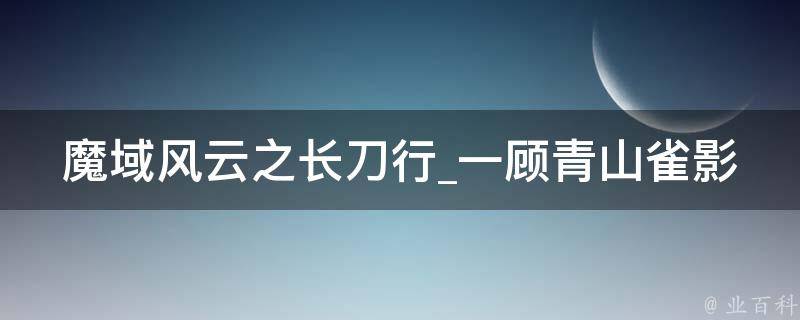 魔域风云之长刀行_一顾青山雀影

@ 业百科